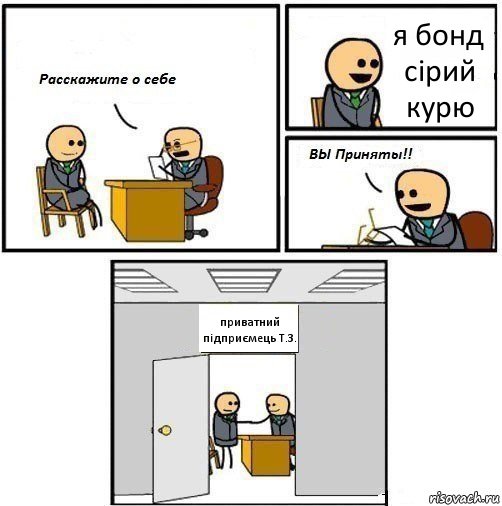 Расскажите о себе

я бонд сірий курю

ВЫ Приняты!!

приватний підприємець Т.З.

risovach.ru